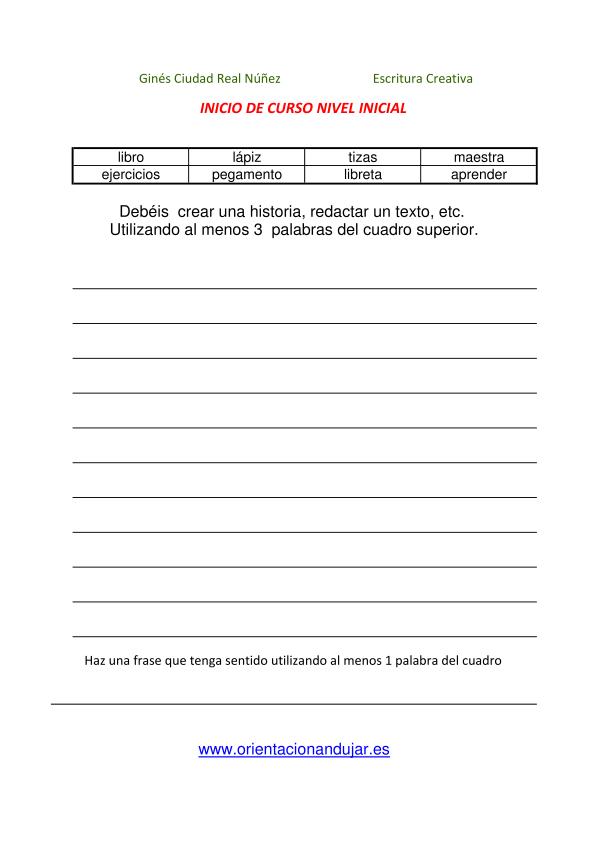 Ginés Ciudad Real Núñez Escritura Creativa

INICIO DE CURSO NIVEL INICIAL

| libro | lápiz | tizas | maestra |
|---|---|---|---|
| ejercicios | pegamento | libreta | aprender |

Debéis crear una historia, redactar un texto, etc. Utilizando al menos 3 palabras del cuadro superior.

Haz una frase que tenga sentido utilizando al menos 1 palabra del cuadro

www.orientacionandujar.es